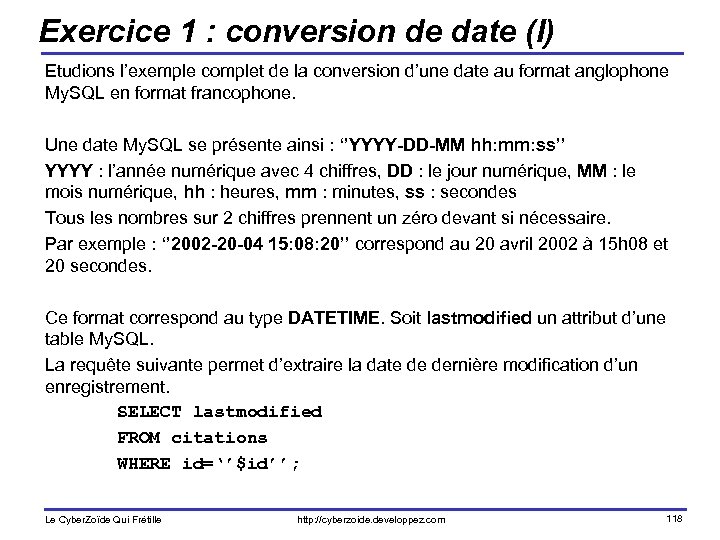 Exercice 1 : conversion de date (I)

Etudions l'exemple complet de la conversion d'une date au format anglophone MySQL en format francophone.

Une date MySQL se présente ainsi : ''YYYY-DD-MM hh:mm:ss''

YYYY : l'année numérique avec 4 chiffres, DD : le jour numérique, MM : le mois numérique, hh : heures, mm : minutes, ss : secondes

Tous les nombres sur 2 chiffres prennent un zéro devant si nécessaire.

Par exemple : ''2002-20-04 15:08:20'' correspond au 20 avril 2002 à 15h08 et 20 secondes.

Ce format correspond au type DATETIME. Soit lastmodified un attribut d'une table MySQL.

La requête suivante permet d'extraire la date de dernière modification d'un enregistrement.

SELECT lastmodified
FROM citations
WHERE id=''$id'';

Le CyberZoïde Qui Frétille http://cyberzoide.developpez.com 118